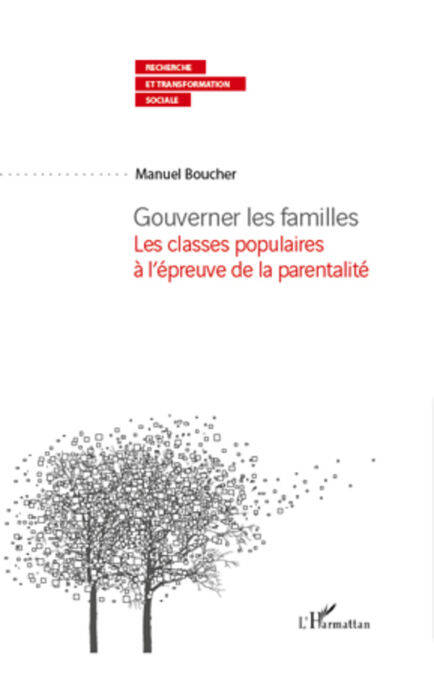 RECHERCHE
ET TRANSFORMATION
SOCIALE

Manuel Boucher

Gouverner les familles
Les classes populaires à l'épreuve de la parentalité

L'Harmattan